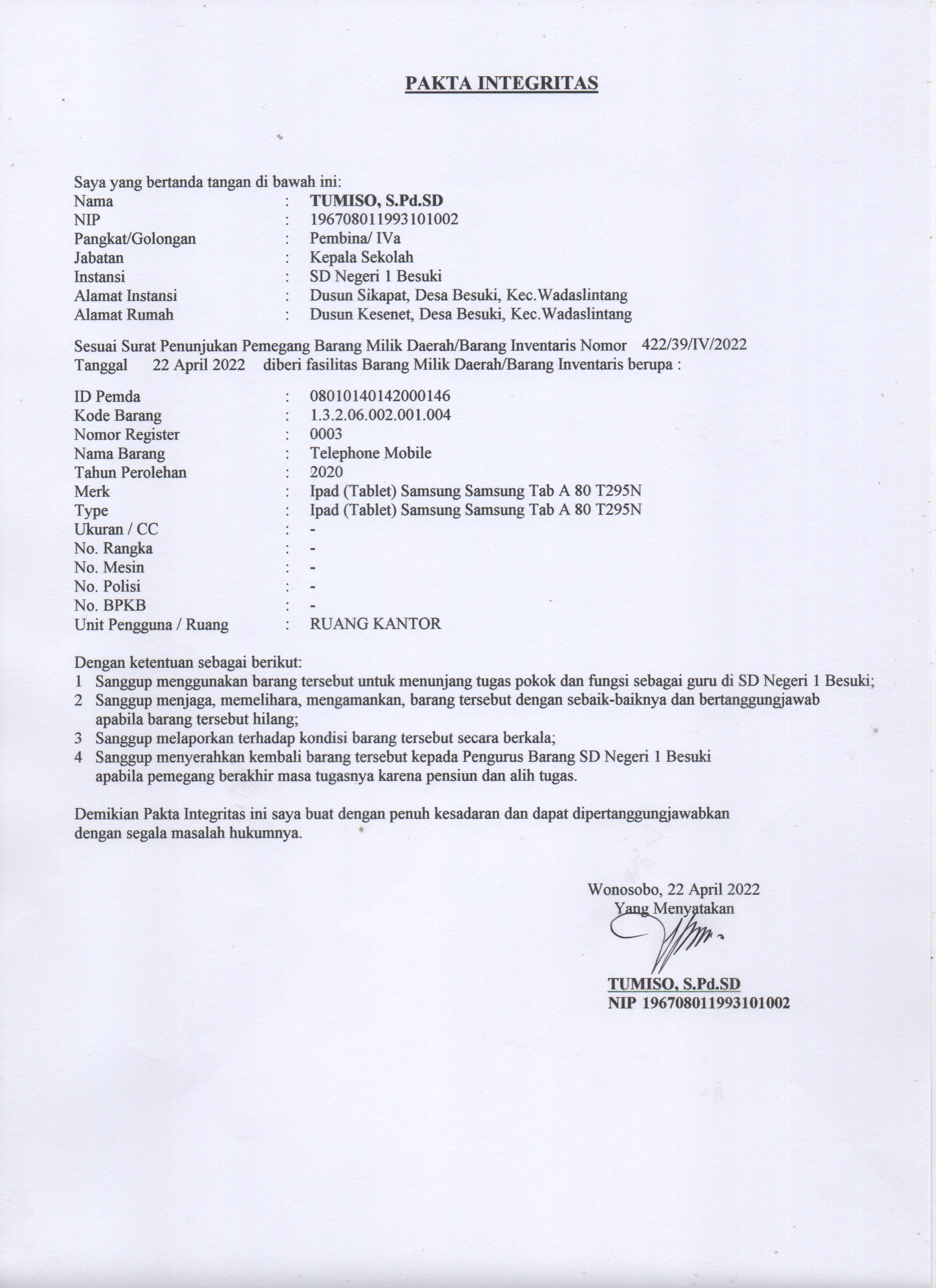 PAKTA INTEGRITAS

Saya yang bertanda tangan di bawah ini:
Nama : TUMISO, S.Pd.SD
NIP : 196708011993101002
Pangkat/Golongan : Pembina/ IVa
Jabatan : Kepala Sekolah
Instansi : SD Negeri 1 Besuki
Alamat Instansi : Dusun Sikapat, Desa Besuki, Kec.Wadaslintang
Alamat Rumah : Dusun Kesenet, Desa Besuki, Kec.Wadaslintang

Sesuai Surat Penunjukan Pemegang Barang Milik Daerah/Barang Inventaris Nomor 422/39/IV/2022
Tanggal 22 April 2022 diberi fasilitas Barang Milik Daerah/Barang Inventaris berupa :

ID Pemda : 08010140142000146
Kode Barang : 1.3.2.06.002.001.004
Nomor Register : 0003
Nama Barang : Telephone Mobile
Tahun Perolehan : 2020
Merk : Ipad (Tablet) Samsung Samsung Tab A 80 T295N
Type : Ipad (Tablet) Samsung Samsung Tab A 80 T295N
Ukuran / CC : -
No. Rangka : -
No. Mesin : -
No. Polisi : -
No. BPKB : -
Unit Pengguna / Ruang : RUANG KANTOR

Dengan ketentuan sebagai berikut:
1 Sanggup menggunakan barang tersebut untuk menunjang tugas pokok dan fungsi sebagai guru di SD Negeri 1 Besuki;
2 Sanggup menjaga, memelihara, mengamankan, barang tersebut dengan sebaik-baiknya dan bertanggungjawab apabila barang tersebut hilang;
3 Sanggup melaporkan terhadap kondisi barang tersebut secara berkala;
4 Sanggup menyerahkan kembali barang tersebut kepada Pengurus Barang SD Negeri 1 Besuki apabila pemegang berakhir masa tugasnya karena pensiun dan alih tugas.

Demikian Pakta Integritas ini saya buat dengan penuh kesadaran dan dapat dipertanggungjawabkan dengan segala masalah hukumnya.

Wonosobo, 22 April 2022
Yang Menyatakan

TUMISO, S.Pd.SD
NIP 196708011993101002